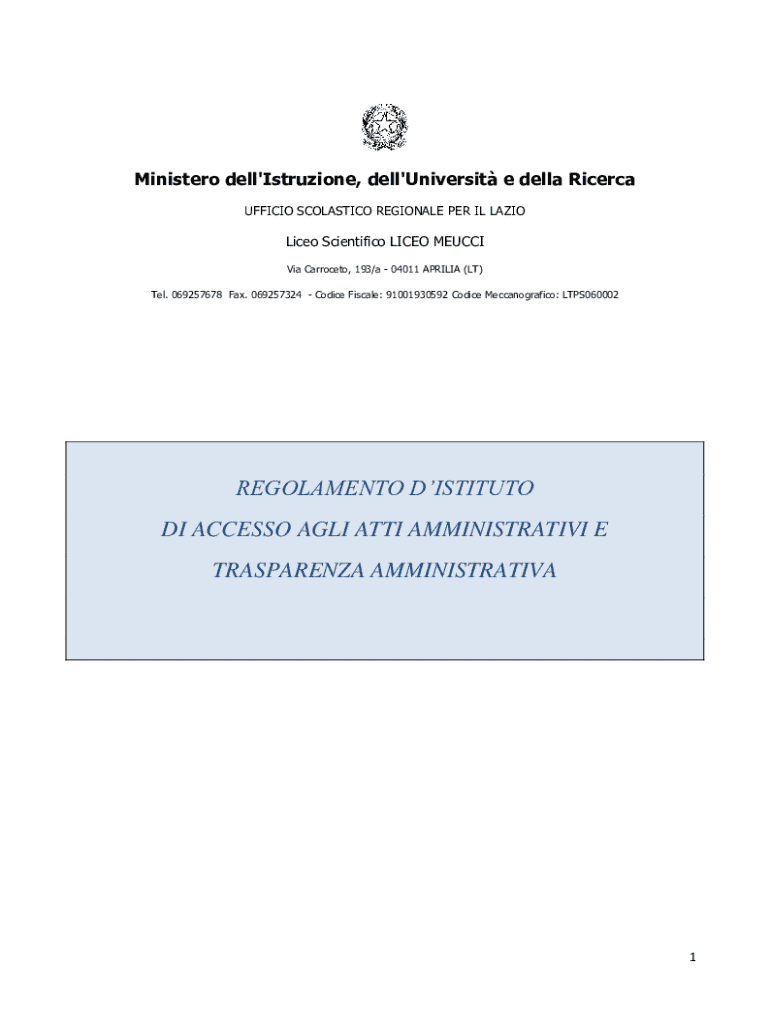 Ministero dell'Istruzione, dell'Università e della Ricerca

UFFICIO SCOLASTICO REGIONALE PER IL LAZIO

Liceo Scientifico LICEO MEUCCI

Via Carroceto, 193/a - 04011 APRILIA (LT)

Tel. 069257678 Fax. 069257324 - Codice Fiscale: 91001930592 Codice Meccanografico: LTPS060002

REGOLAMENTO D'ISTITUTO

DI ACCESSO AGLI ATTI AMMINISTRATIVI E

TRASPARENZA AMMINISTRATIVA

1